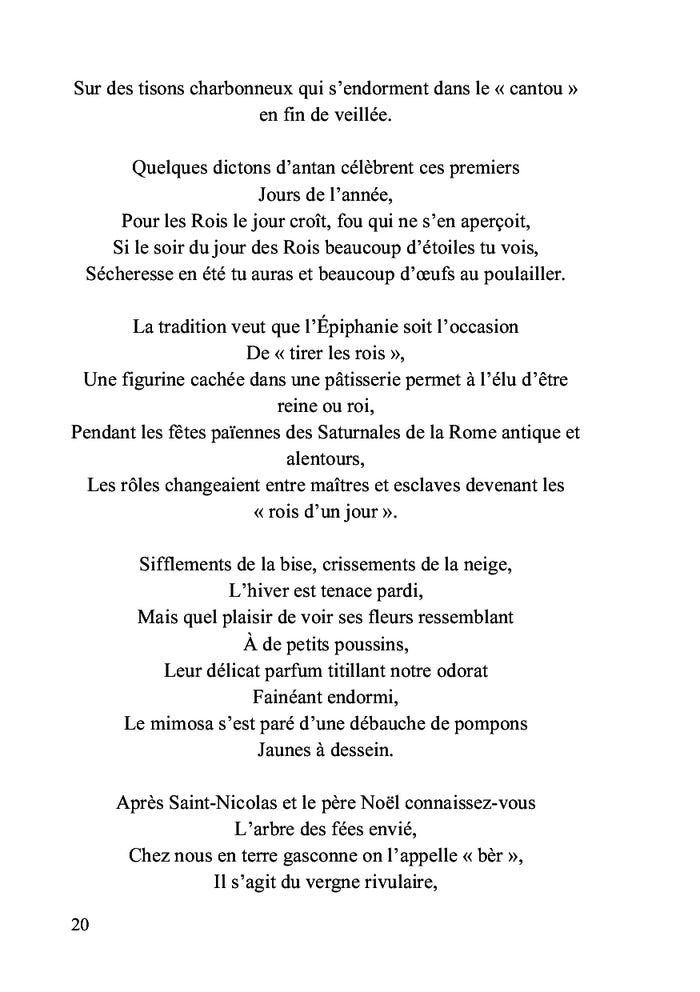 Sur des tisons charbonneux qui s’endorment dans le « cantou » en fin de veillée.

Quelques dictons d’antan célèbrent ces premiers
Jours de l’année,
Pour les Rois le jour croît, fou qui ne s’en aperçoit,
Si le soir du jour des Rois beaucoup d’étoiles tu vois,
Sécheresse en été tu auras et beaucoup d’œufs au poulailler.

La tradition veut que l’Épiphanie soit l’occasion
De « tirer les rois »,
Une figurine cachée dans une pâtisserie permet à l’élu d’être reine ou roi,
Pendant les fêtes païennes des Saturnales de la Rome antique et alentours,
Les rôles changeaient entre maîtres et esclaves devenant les « rois d’un jour ».

Sifflements de la bise, crissements de la neige,
L’hiver est tenace pardi,
Mais quel plaisir de voir ses fleurs ressemblant
À de petits poussins,
Leur délicat parfum titillant notre odorat
Fainéant endormi,
Le mimosa s’est paré d’une débauche de pompons
Jaunes à dessein.

Après Saint-Nicolas et le père Noël connaissez-vous
L’arbre des fées envié,
Chez nous en terre gasconne on l’appelle « bèr »,
Il s’agit du vergne rivulaire,

20